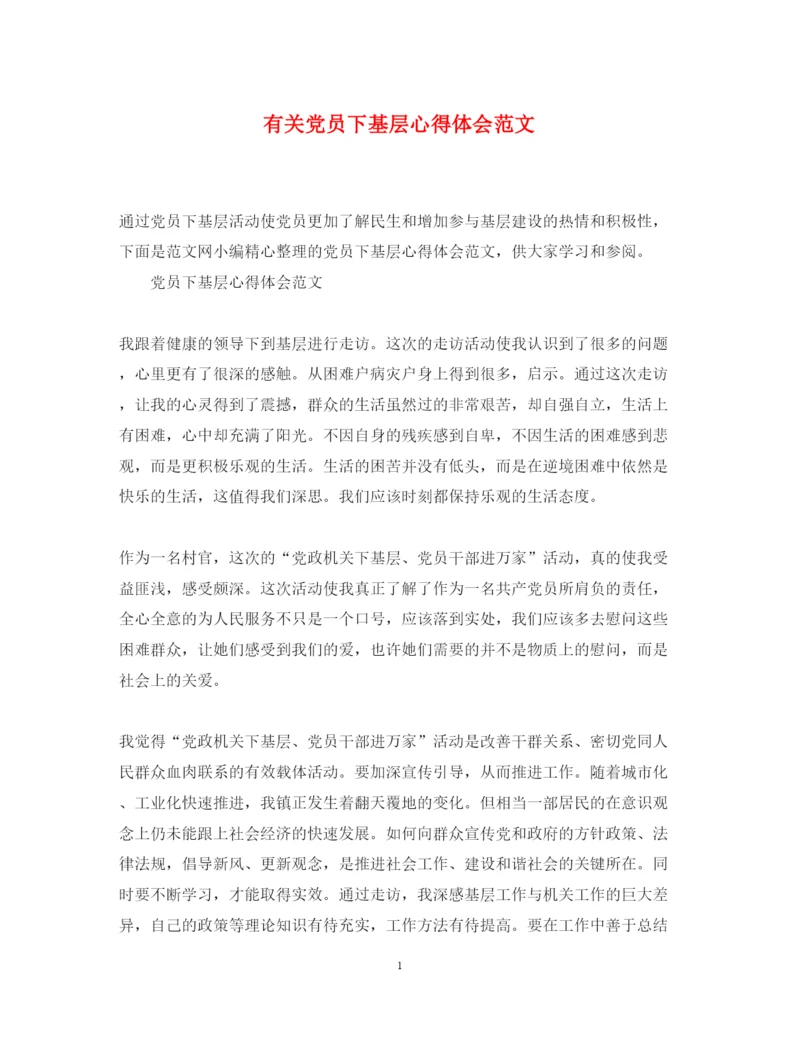 有关党员下基层心得体会范文

通过党员下基层活动使党员更加了解民生和增加参与基层建设的热情和积极性，下面是范文网小编精心整理的党员下基层心得体会范文，供大家学习和参阅。

党员下基层心得体会范文

我跟着健康的领导下到基层进行走访。这次的走访活动使我认识到了很多的问题，心里更有了很深的感触。从困难户病灾户身上得到很多，启示。通过这次走访，让我的心灵得到了震撼，群众的生活虽然过的非常艰苦，却自强自立，生活上有困难，心中却充满了阳光。不因自身的残疾感到自卑，不因生活的困难感到悲观，而是更积极乐观的生活。生活的困苦并没有低头，而是在逆境困难中依然是快乐的生活，这值得我们深思。我们应该时刻都保持乐观的生活态度。

作为一名村官，这次的“党政机关下基层、党员干部进万家”活动，真的使我受益匪浅，感受颇深。这次活动使我真正了解了作为一名共产党员所肩负的责任，全心全意的为人民服务不只是一个口号，应该落到实处，我们应该多去慰问这些困难群众，让她们感受到我们的爱，也许她们需要的并不是物质上的慰问，而是社会上的关爱。

我觉得“党政机关下基层、党员干部进万家”活动是改善干群关系、密切党同人民群众血肉联系的有效载体活动。要加深宣传引导，从而推进工作。随着城市化、工业化快速推进，我镇正发生着翻天覆地的变化。但相当一部居民的在意识观念上仍未能跟上社会经济的快速发展。如何向群众宣传党和政府的方针政策、法律法规，倡导新风、更新观念，是推进社会工作、建设和谐社会的关键所在。同时要不断学习，才能取得实效。通过走访，我深感基层工作与机关工作的巨大差异，自己的政策等理论知识有待充实，工作方法有待提高。要在工作中善于总结

1